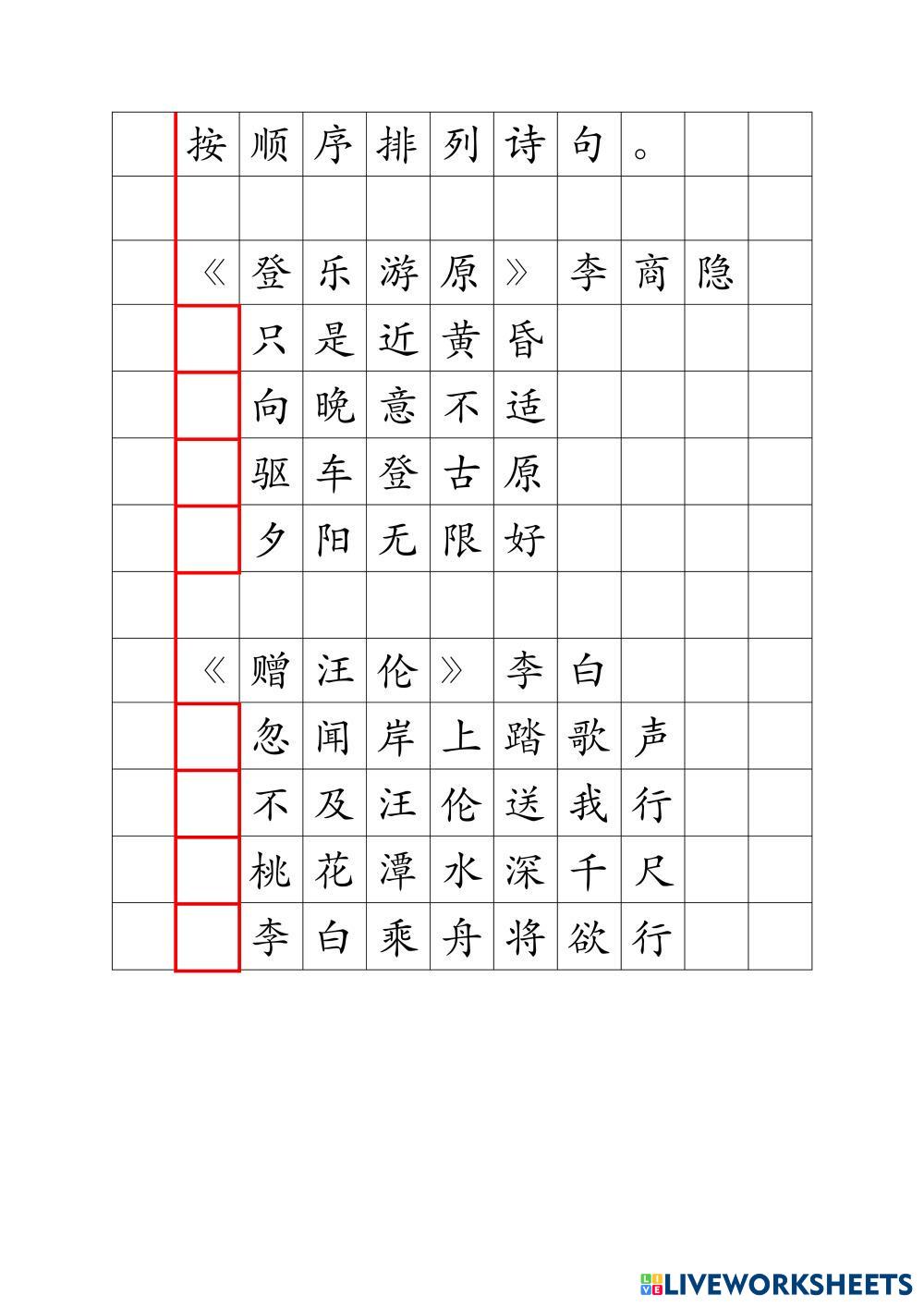 按顺序排列诗句。

《登乐游原》李商隐
只是近黄昏
向晚意不适
驱车登古原
夕阳无限好

《赠汪伦》李白
忽闻岸上踏歌声
不及汪伦送我行
桃花潭水深千尺
李白乘舟将欲行

LIVEWORKSHEETS